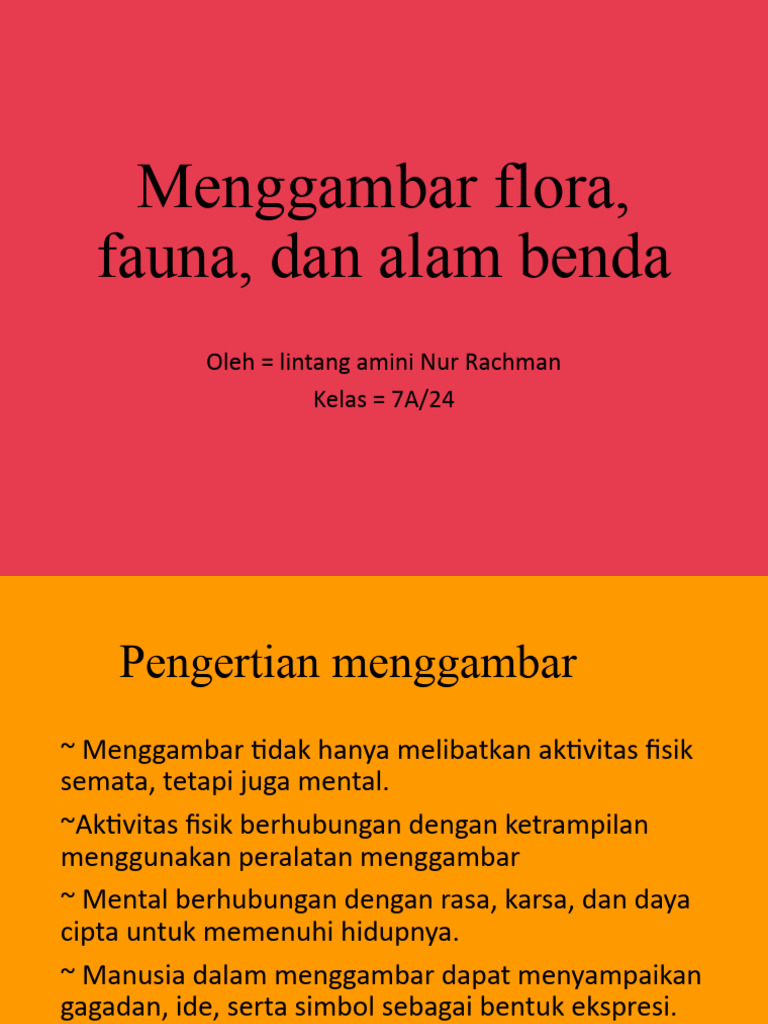 Menggambar flora, fauna, dan alam benda

Oleh = lintang amini Nur Rachman
Kelas = 7A/24

Pengertian menggambar

~ Menggambar tidak hanya melibatkan aktivitas fisik semata, tetapi juga mental.

~Aktivitas fisik berhubungan dengan ketrampilan menggunakan peralatan menggambar

~ Mental berhubungan dengan rasa, karsa, dan daya cipta untuk memenuhi hidupnya.

~ Manusia dalam menggambar dapat menyampaikan gagadan, ide, serta simbol sebagai bentuk ekspresi.